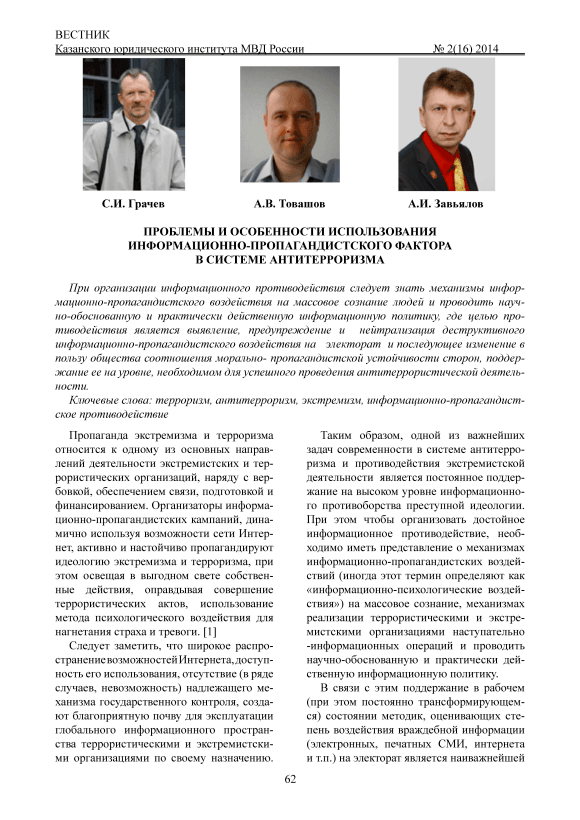 ВЕСТНИК
Казанского юридического института МВД России № 2(16) 2014

С.И. Грачев А.В. Товашов А.И. Завьялов

ПРОБЛЕМЫ И ОСОБЕННОСТИ ИСПОЛЬЗОВАНИЯ ИНФОРМАЦИОННО-ПРОПАГАНДИСТСКОГО ФАКТОРА В СИСТЕМЕ АНТИТЕРРОРИЗМА

При организации информационного противодействия следует знать механизмы информационно-пропагандистского воздействия на массовое сознание людей и проводить научно-обоснованную и практически действенную информационную политику, где целью противодействия является выявление, предупреждение и нейтрализация деструктивного информационно-пропагандистского воздействия на электорат и последующее изменение в пользу общества соотношения морально- пропагандистской устойчивости сторон, поддержание ее на уровне, необходимом для успешного проведения антитеррористической деятельности.

Ключевые слова: терроризм, антитерроризм, экстремизм, информационно-пропагандистское противодействие

Пропаганда экстремизма и терроризма относится к одному из основных направлений деятельности экстремистских и террористических организаций, наряду с вербовкой, обеспечением связи, подготовкой и финансированием. Организаторы информационно-пропагандистских кампаний, динамично используя возможности сети Интернет, активно и настойчиво пропагандируют идеологию экстремизма и терроризма, при этом освещая в выгодном свете собственные действия, оправдывая совершение террористических актов, использование метода психологического воздействия для нагнетания страха и тревоги. [1]

Следует заметить, что широкое распространение возможностей Интернета, доступность его использования, отсутствие (в ряде случаев, невозможность) надлежащего механизма государственного контроля, создают благоприятную почву для эксплуатации глобального информационного пространства террористическими и экстремистскими организациями по своему назначению.

Таким образом, одной из важнейших задач современности в системе антитерроризма и противодействия экстремистской деятельности является постоянное поддержание на высоком уровне информационного противоборства преступной идеологии. При этом чтобы организовать достойное информационное противодействие, необходимо иметь представление о механизмах информационно-пропагандистских воздействий (иногда этот термин определяют как «информационно-психологические воздействия») на массовое сознание, механизмах реализации террористическими и экстремистскими организациями наступательно -информационных операций и проводить научно-обоснованную и практически действенную информационную политику.

В связи с этим поддержание в рабочем (при этом постоянно трансформирующемся) состоянии методик, оценивающих степень воздействия враждебной информации (электронных, печатных СМИ, интернета и т.п.) на электорат является наиважнейшей

62